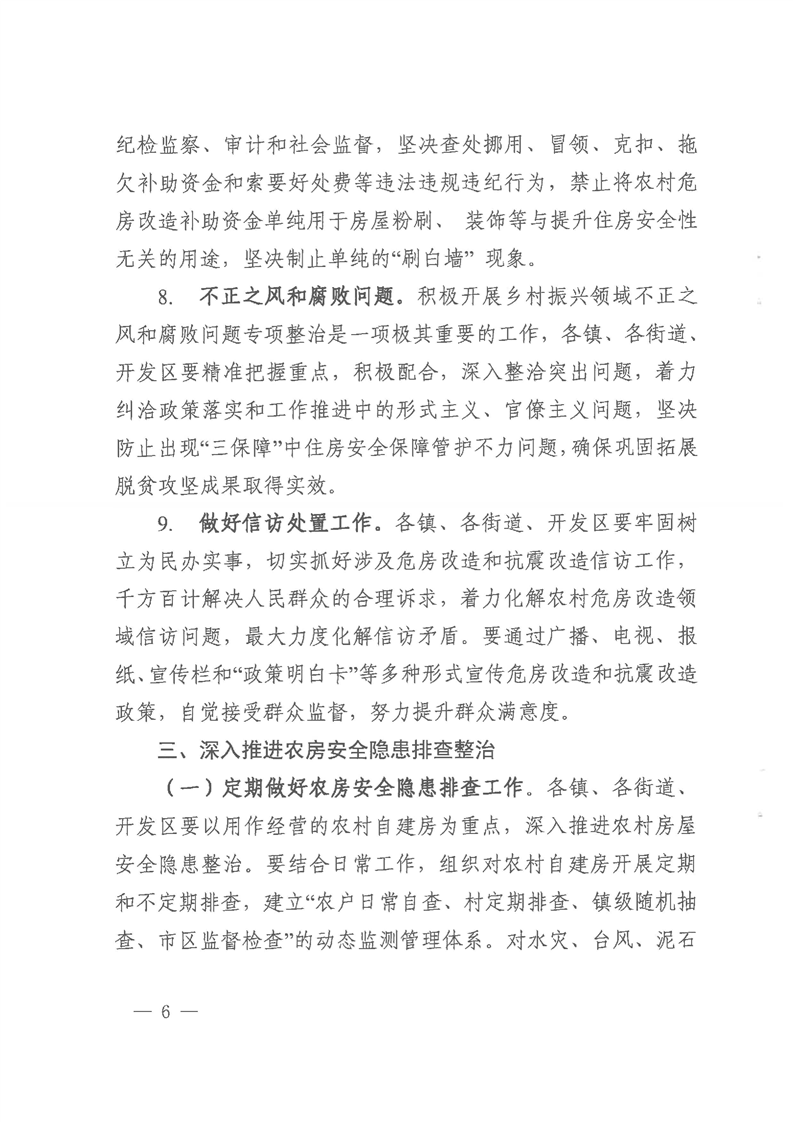 纪检监察、审计和社会监督，坚决查处挪用、冒领、克扣、拖欠补助资金和索要好处费等违法违规违纪行为，禁止将农村危房改造补助资金单纯用于房屋粉刷、 装饰等与提升住房安全性无关的用途，坚决制止单纯的“刷白墙” 现象。

8. 不正之风和腐败问题。积极开展乡村振兴领域不正之风和腐败问题专项整治是一项极其重要的工作，各镇、各街道、开发区要精准把握重点，积极配合，深入整治突出问题，着力纠治政策落实和工作推进中的形式主义、官僚主义问题，坚决防止出现“三保障”中住房安全保障管护不力问题，确保巩固拓展脱贫攻坚成果取得实效。

9. 做好信访处置工作。各镇、各街道、开发区要牢固树立为民办实事，切实抓好涉及危房改造和抗震改造信访工作，千方百计解决人民群众的合理诉求，着力化解农村危房改造领域信访问题，最大力度化解信访矛盾。要通过广播、电视、报纸、宣传栏和“政策明白卡”等多种形式宣传危房改造和抗震改造政策，自觉接受群众监督，努力提升群众满意度。

三、深入推进农房安全隐患排查整治

（一）定期做好农房安全隐患排查工作。各镇、各街道、开发区要以用作经营的农村自建房为重点，深入推进农村房屋安全隐患整治。要结合日常工作，组织对农村自建房开展定期和不定期排查，建立“农户日常自查、村定期排查、镇级随机抽查、市区监督检查”的动态监测管理体系。对水灾、台风、泥石

— 6 —